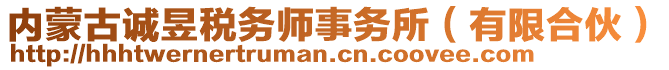 内蒙古诚昱税务师事务所（有限合伙）
http://hhhtwernertruman.cn.coovee.com